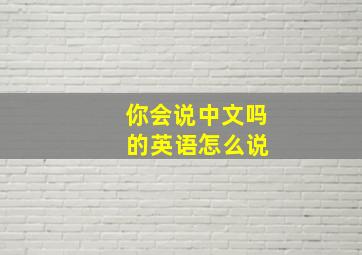 你会说中文吗
的英语怎么说